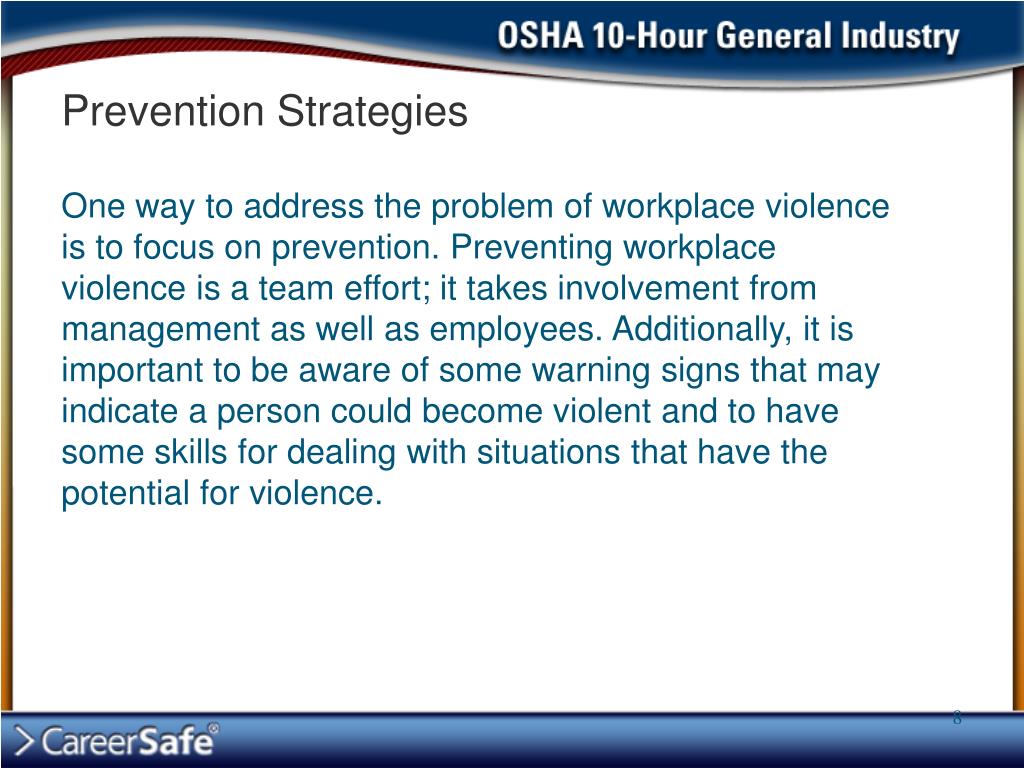 OSHA 10-Hour General Industry

Prevention Strategies

One way to address the problem of workplace violence is to focus on prevention. Preventing workplace violence is a team effort; it takes involvement from management as well as employees. Additionally, it is important to be aware of some warning signs that may indicate a person could become violent and to have some skills for dealing with situations that have the potential for violence.

8

CareerSafe®